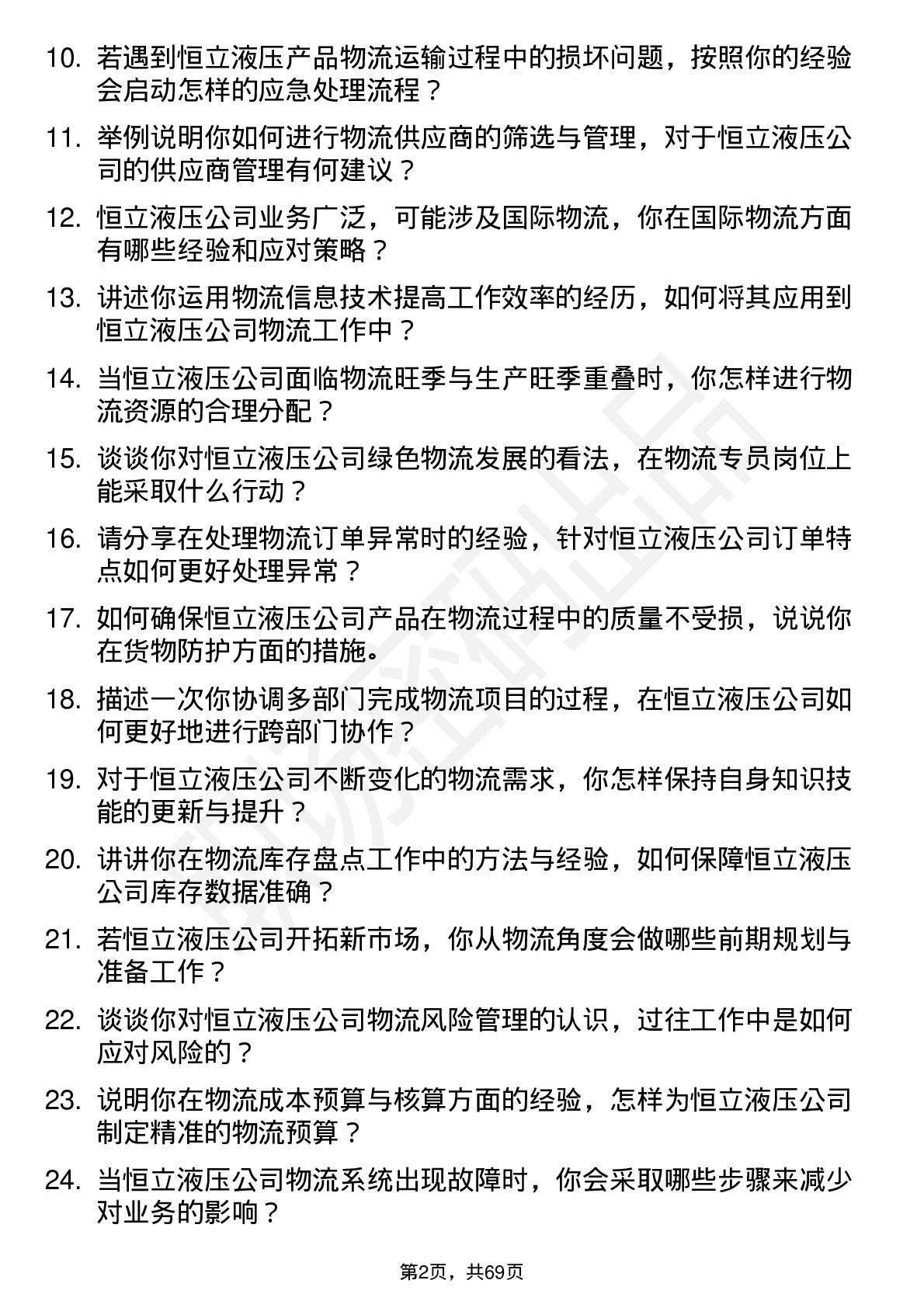 10. 若遇到恒立液压产品物流运输过程中的损坏问题，按照你的经验会启动怎样的应急处理流程？

11. 举例说明你如何进行物流供应商的筛选与管理，对于恒立液压公司的供应商管理有何建议？

12. 恒立液压公司业务广泛，可能涉及国际物流，你在国际物流方面有哪些经验和应对策略？

13. 讲述你运用物流信息技术提高工作效率的经历，如何将其应用到恒立液压公司物流工作中？

14. 当恒立液压公司面临物流旺季与生产旺季重叠时，你怎样进行物流资源的合理分配？

15. 谈谈你对恒立液压公司绿色物流发展的看法，在物流专员岗位上能采取什么行动？

16. 请分享在处理物流订单异常时的经验，针对恒立液压公司订单特点如何更好处理异常？

17. 如何确保恒立液压公司产品在物流过程中的质量不受损，说说你在货物防护方面的措施。

18. 描述一次你协调多部门完成物流项目的过程，在恒立液压公司如何更好地进行跨部门协作？

19. 对于恒立液压公司不断变化的物流需求，你怎样保持自身知识技能的更新与提升？

20. 讲讲你在物流库存盘点工作中的方法与经验，如何保障恒立液压公司库存数据准确？

21. 若恒立液压公司开拓新市场，你从物流角度会做哪些前期规划与准备工作？

22. 谈谈你对恒立液压公司物流风险管理的认识，过往工作中是如何应对风险的？

23. 说明你在物流成本预算与核算方面的经验，怎样为恒立液压公司制定精准的物流预算？

24. 当恒立液压公司物流系统出现故障时，你会采取哪些步骤来减少对业务的影响？

第2页，共69页